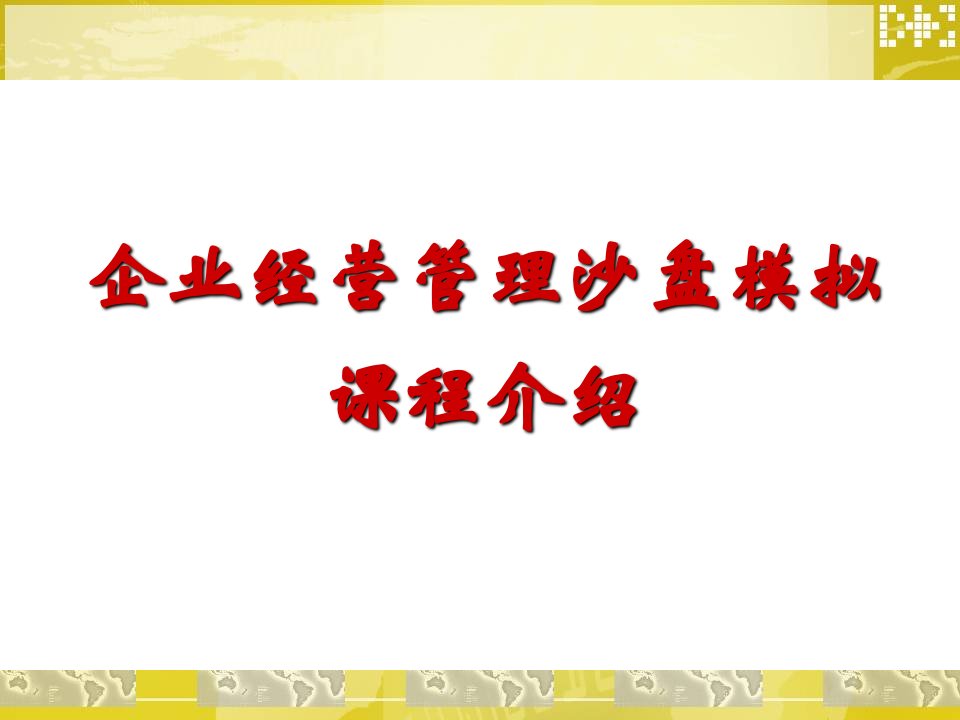 企业经营管理沙盘模拟
课程介绍